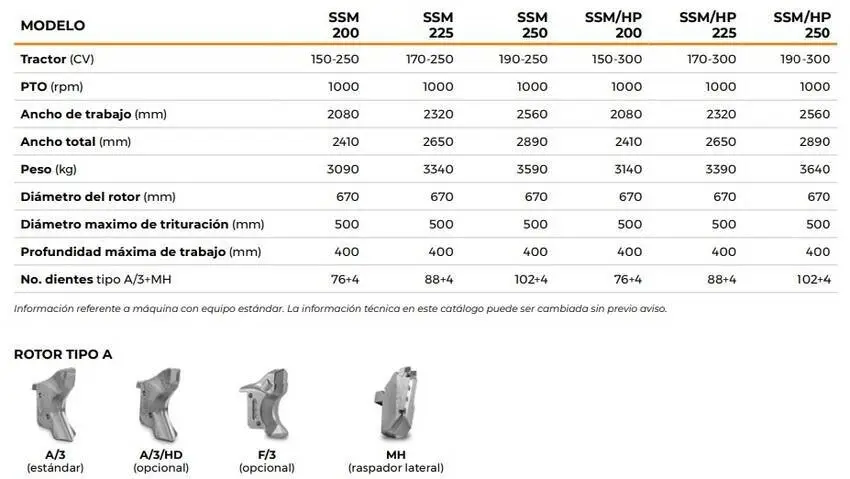 | MODELO | SSM 200 | SSM 225 | SSM 250 | SSM/HP 200 | SSM/HP 225 | SSM/HP 250 |
|---|---|---|---|---|---|---|
| Tractor (CV) | 150-250 | 170-250 | 190-250 | 150-300 | 170-300 | 190-300 |
| PTO (rpm) | 1000 | 1000 | 1000 | 1000 | 1000 | 1000 |
| Ancho de trabajo (mm) | 2080 | 2320 | 2560 | 2080 | 2320 | 2560 |
| Ancho total (mm) | 2410 | 2650 | 2890 | 2410 | 2650 | 2890 |
| Peso (kg) | 3090 | 3340 | 3590 | 3140 | 3390 | 3640 |
| Diámetro del rotor (mm) | 670 | 670 | 670 | 670 | 670 | 670 |
| Diámetro maximo de trituración (mm) | 500 | 500 | 500 | 500 | 500 | 500 |
| Profundidad máxima de trabajo (mm) | 400 | 400 | 400 | 400 | 400 | 400 |
| No. dientes tipo A/3+MH | 76+4 | 88+4 | 102+4 | 76+4 | 88+4 | 102+4 |

Información referente a máquina con equipo estándar. La información técnica en este catálogo puede ser cambiada sin previo aviso.

ROTOR TIPO A

A/3
(estándar)

A/3/HD
(opcional)

F/3
(opcional)

MH
(raspador lateral)